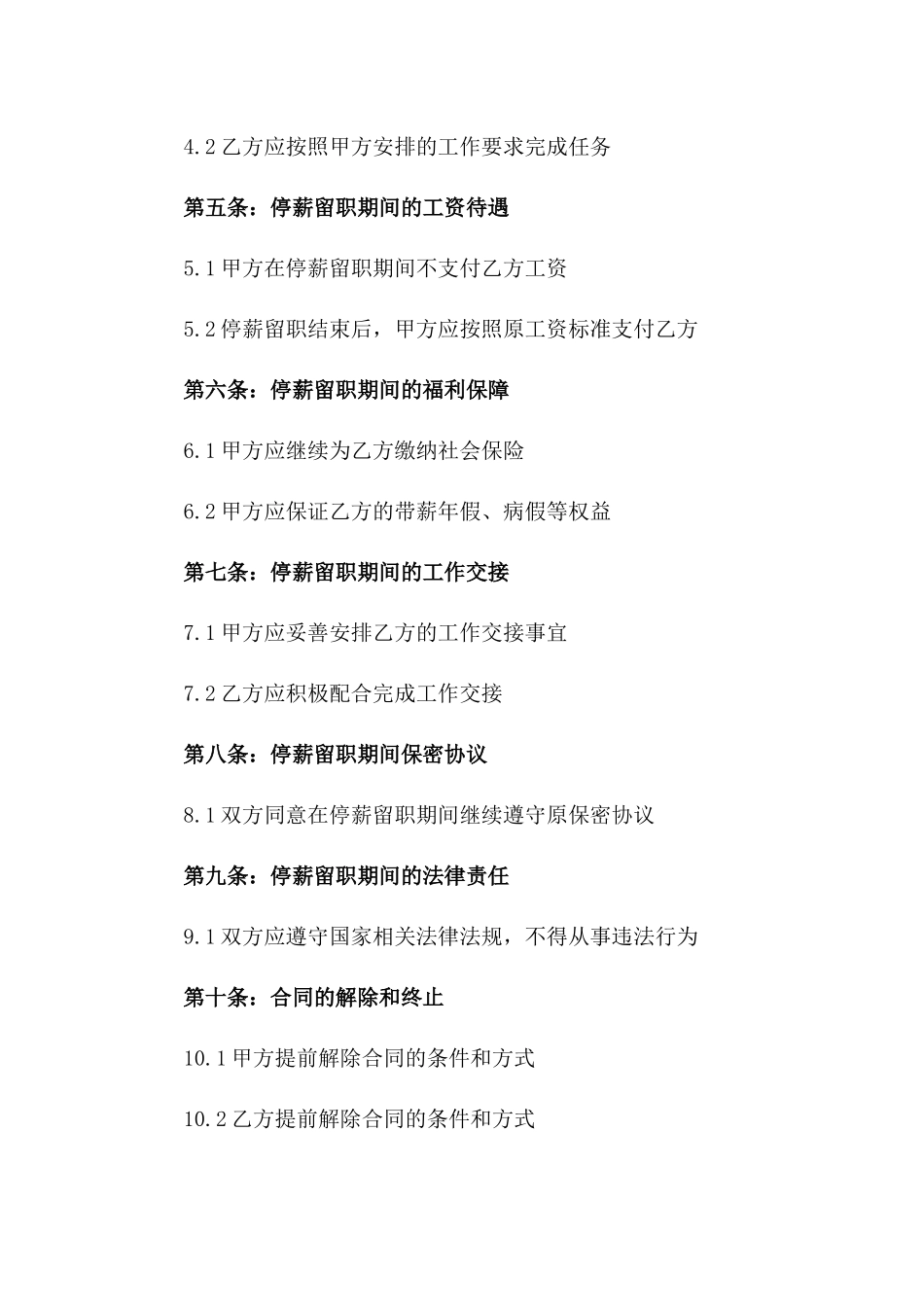 4.2 乙方应按照甲方安排的工作要求完成任务

第五条：停薪留职期间的工资待遇

5.1 甲方在停薪留职期间不支付乙方工资

5.2 停薪留职结束后，甲方应按照原工资标准支付乙方

第六条：停薪留职期间的福利保障

6.1 甲方应继续为乙方缴纳社会保险

6.2 甲方应保证乙方的带薪年假、病假等权益

第七条：停薪留职期间的工作交接

7.1 甲方应妥善安排乙方的工作交接事宜

7.2 乙方应积极配合完成工作交接

第八条：停薪留职期间保密协议

8.1 双方同意在停薪留职期间继续遵守原保密协议

第九条：停薪留职期间的法律责任

9.1 双方应遵守国家相关法律法规，不得从事违法行为

第十条：合同的解除和终止

10.1 甲方提前解除合同的条件和方式

10.2 乙方提前解除合同的条件和方式